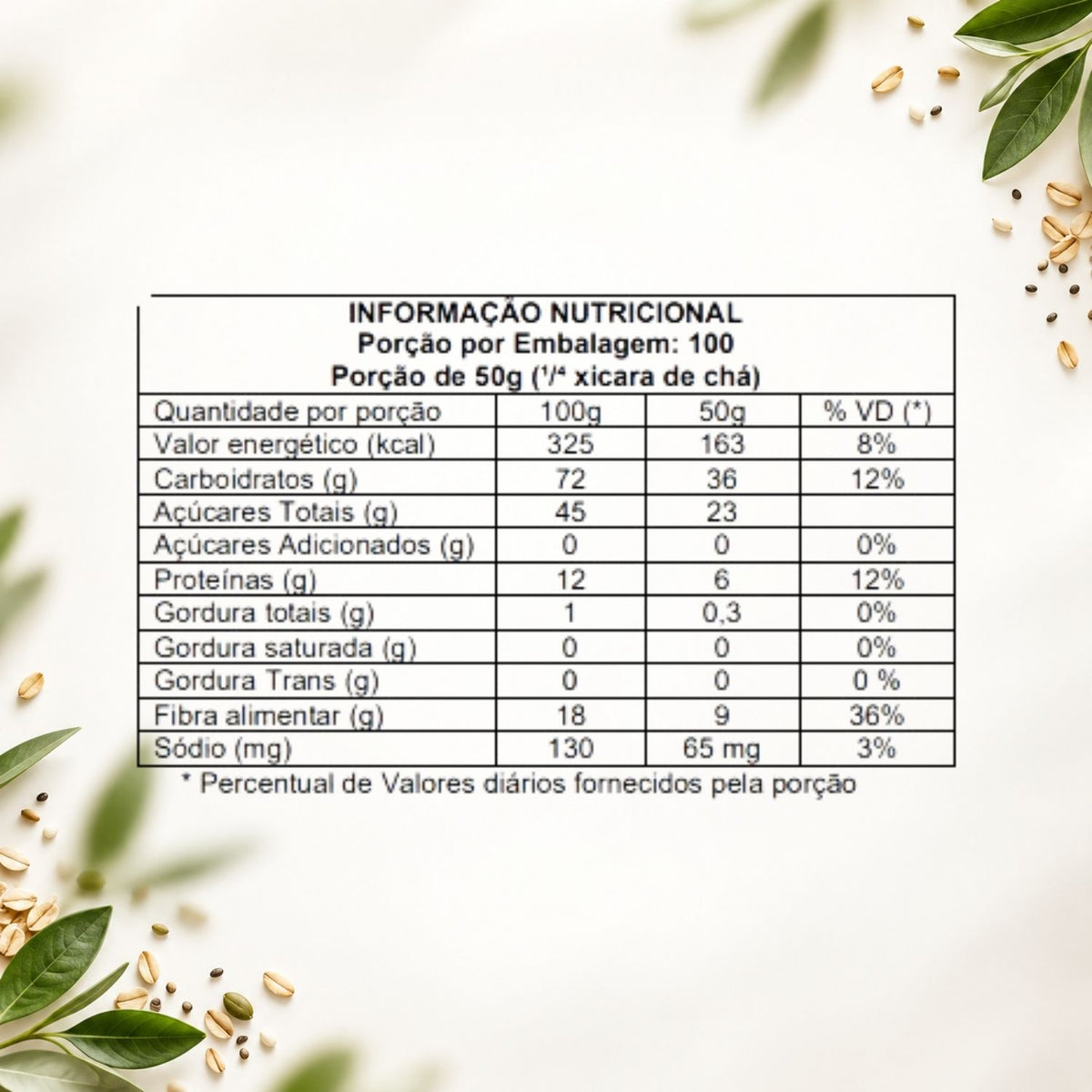 INFORMAÇÃO NUTRICIONAL
Porção por Embalagem: 100
Porção de 50g ($^1/^4$ xicara de chá)

| Quantidade por porção | 100g | 50g | % VD (*) |
|---|---|---|---|
| Valor energético (kcal) | 325 | 163 | 8% |
| Carboidratos (g) | 72 | 36 | 12% |
| Açúcares Totais (g) | 45 | 23 | |
| Açúcares Adicionados (g) | 0 | 0 | 0% |
| Proteínas (g) | 12 | 6 | 12% |
| Gordura totais (g) | 1 | 0,3 | 0% |
| Gordura saturada (g) | 0 | 0 | 0% |
| Gordura Trans (g) | 0 | 0 | 0 % |
| Fibra alimentar (g) | 18 | 9 | 36% |
| Sódio (mg) | 130 | 65 mg | 3% |

* Percentual de Valores diários fornecidos pela porção